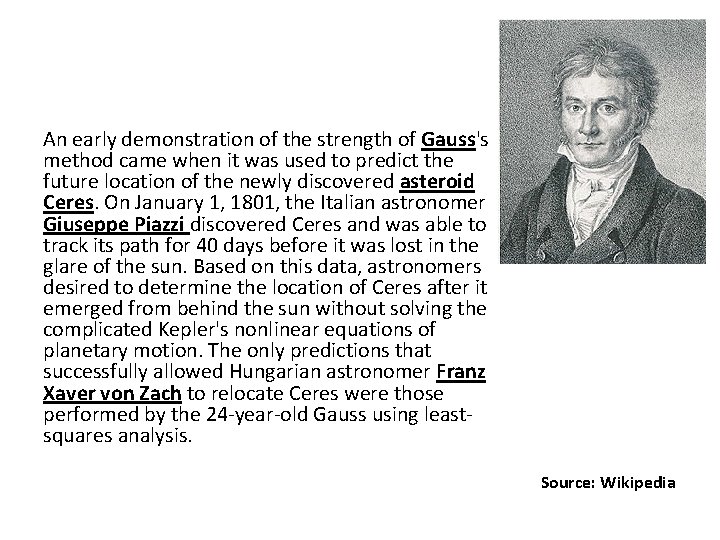 An early demonstration of the strength of Gauss's method came when it was used to predict the future location of the newly discovered asteroid Ceres. On January 1, 1801, the Italian astronomer Giuseppe Piazzi discovered Ceres and was able to track its path for 40 days before it was lost in the glare of the sun. Based on this data, astronomers desired to determine the location of Ceres after it emerged from behind the sun without solving the complicated Kepler's nonlinear equations of planetary motion. The only predictions that successfully allowed Hungarian astronomer Franz Xaver von Zach to relocate Ceres were those performed by the 24-year-old Gauss using least-squares analysis.

Source: Wikipedia